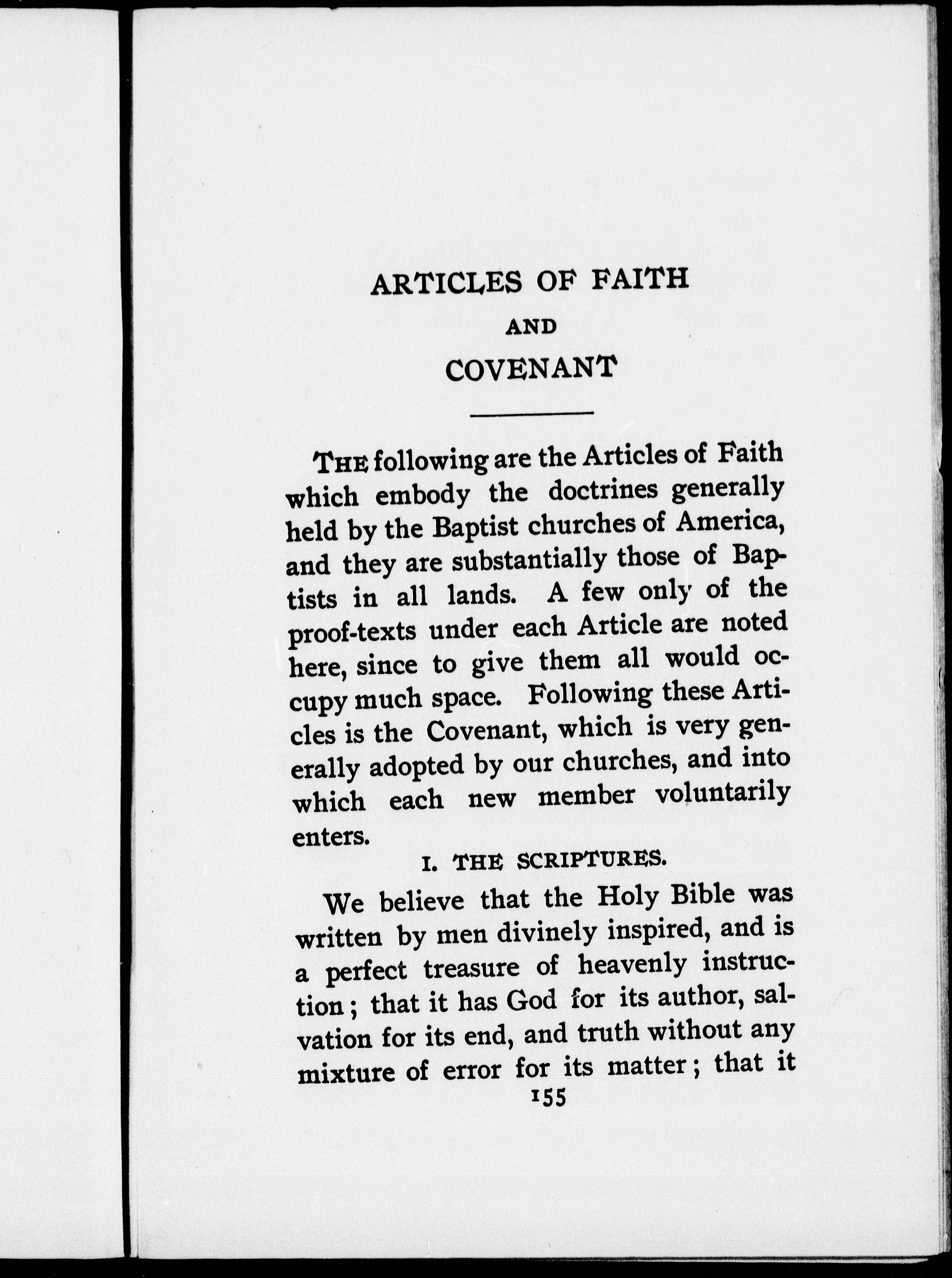 ARTICLES OF FAITH
AND
COVENANT

THE following are the Articles of Faith which embody the doctrines generally held by the Baptist churches of America, and they are substantially those of Baptists in all lands. A few only of the proof-texts under each Article are noted here, since to give them all would occupy much space. Following these Articles is the Covenant, which is very generally adopted by our churches, and into which each new member voluntarily enters.

I. THE SCRIPTURES.

We believe that the Holy Bible was written by men divinely inspired, and is a perfect treasure of heavenly instruction; that it has God for its author, salvation for its end, and truth without any mixture of error for its matter; that it

155